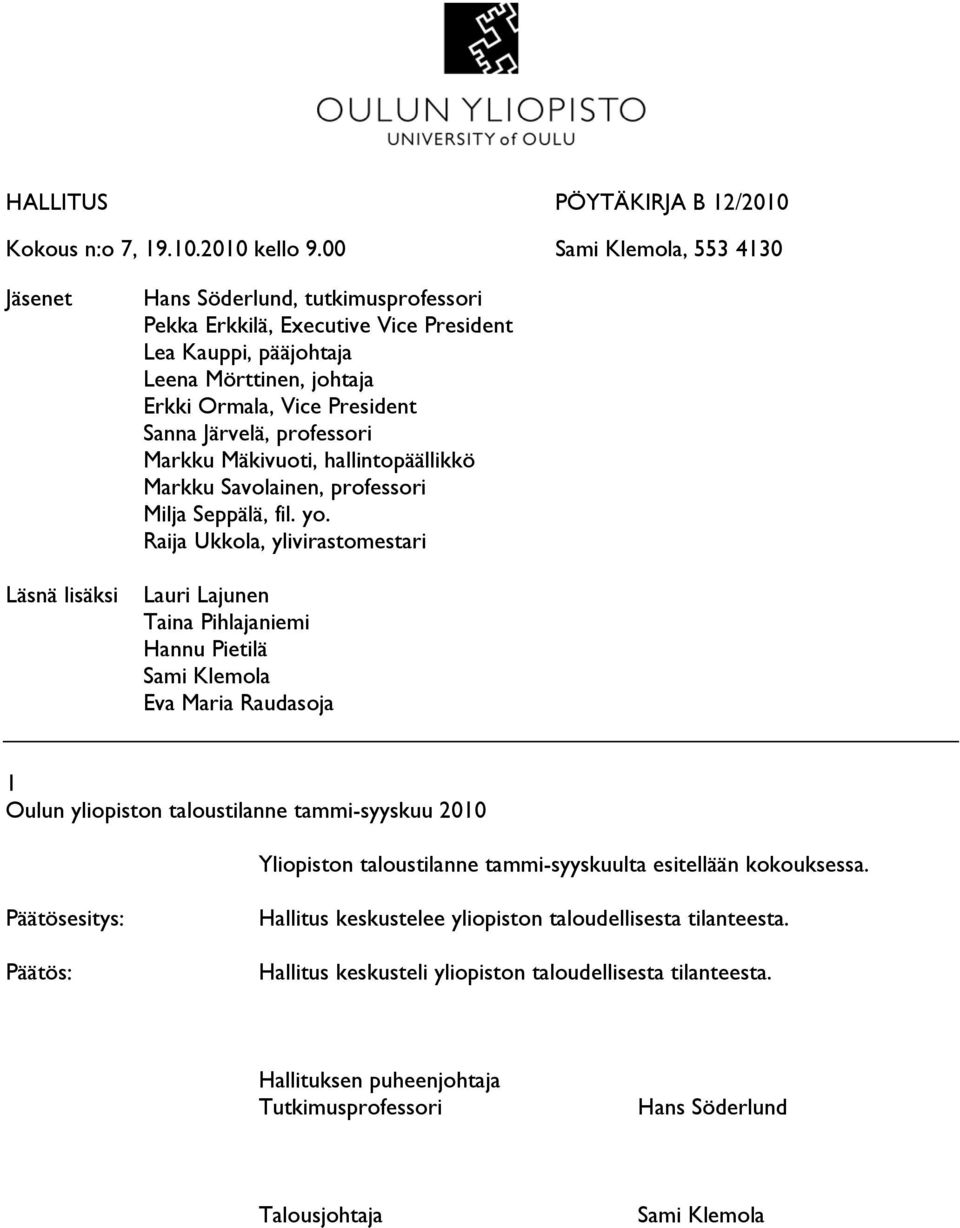 OULUN YLIOPISTO
UNIVERSITY of OULU

HALLITUS PÖYTÄKIRJA B 12/2010

Kokous n:o 7, 19.10.2010 kello 9.00 Sami Klemola, 553 4130

Jäsenet

Hans Söderlund, tutkimusprofessori
Pekka Erkkilä, Executive Vice President
Lea Kauppi, pääjohtaja
Leena Mörttinen, johtaja
Erkki Ormala, Vice President
Sanna Järvelä, professori
Markku Mäkivuoti, hallintopäällikkö
Markku Savolainen, professori
Milja Seppälä, fil. yo.
Raija Ukkola, ylivirastomestari

Läsnä lisäksi

Lauri Lajunen
Taina Pihlajaniemi
Hannu Pietilä
Sami Klemola
Eva Maria Raudasoja

1
Oulun yliopiston taloustilanne tammi-syyskuu 2010

Yliopiston taloustilanne tammi-syyskuulta esitellään kokouksessa.

Päätösesitys: Hallitus keskustelee yliopiston taloudellisesta tilanteesta.

Päätös: Hallitus keskusteli yliopiston taloudellisesta tilanteesta.

Hallituksen puheenjohtaja
Tutkimusprofessori Hans Söderlund

Talousjohtaja Sami Klemola